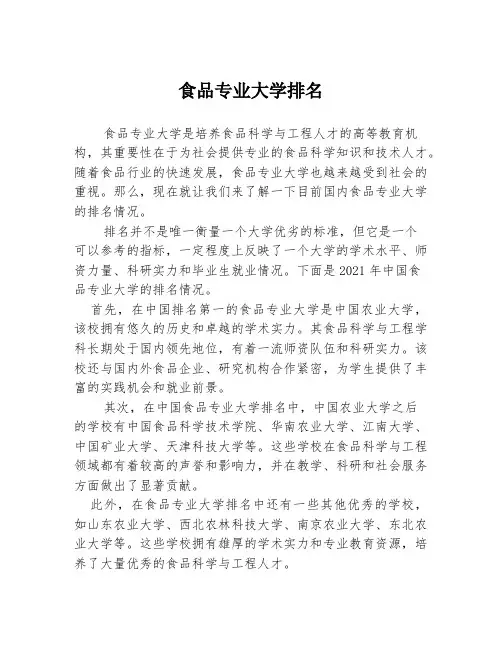 食品专业大学排名

食品专业大学是培养食品科学与工程人才的高等教育机构，其重要性在于为社会提供专业的食品科学知识和技术人才。随着食品行业的快速发展，食品专业大学也越来越受到社会的重视。那么，现在就让我们来了解一下目前国内食品专业大学的排名情况。

排名并不是唯一衡量一个大学优劣的标准，但它是一个可以参考的指标，一定程度上反映了一个大学的学术水平、师资力量、科研实力和毕业生就业情况。下面是2021年中国食品专业大学的排名情况。

首先，在中国排名第一的食品专业大学是中国农业大学，该校拥有悠久的历史和卓越的学术实力。其食品科学与工程学科长期处于国内领先地位，有着一流师资队伍和科研实力。该校还与国内外食品企业、研究机构合作紧密，为学生提供了丰富的实践机会和就业前景。

其次，在中国食品专业大学排名中，中国农业大学之后的学校有中国食品科学技术学院、华南农业大学、江南大学、中国矿业大学、天津科技大学等。这些学校在食品科学与工程领域都有着较高的声誉和影响力，并在教学、科研和社会服务方面做出了显著贡献。

此外，在食品专业大学排名中还有一些其他优秀的学校，如山东农业大学、西北农林科技大学、南京农业大学、东北农业大学等。这些学校拥有雄厚的学术实力和专业教育资源，培养了大量优秀的食品科学与工程人才。